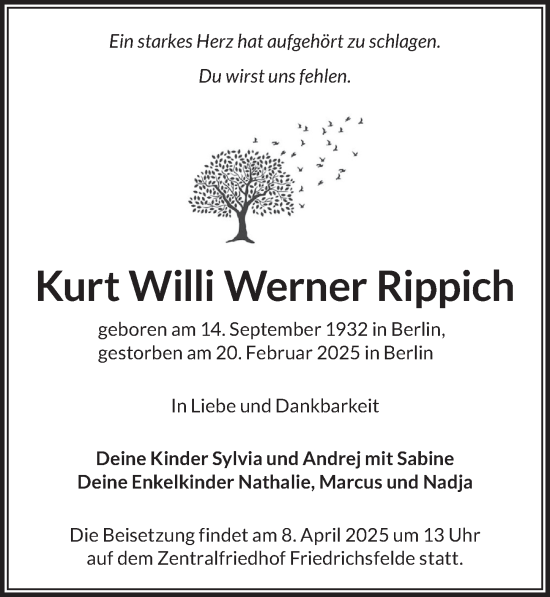 Ein starkes Herz hat aufgehört zu schlagen.

Du wirst uns fehlen.

Kurt Willi Werner Rippich

geboren am 14. September 1932 in Berlin,
gestorben am 20. Februar 2025 in Berlin

In Liebe und Dankbarkeit

Deine Kinder Sylvia und Andrej mit Sabine
Deine Enkelkinder Nathalie, Marcus und Nadja

Die Beisetzung findet am 8. April 2025 um 13 Uhr
auf dem Zentralfriedhof Friedrichsfelde statt.